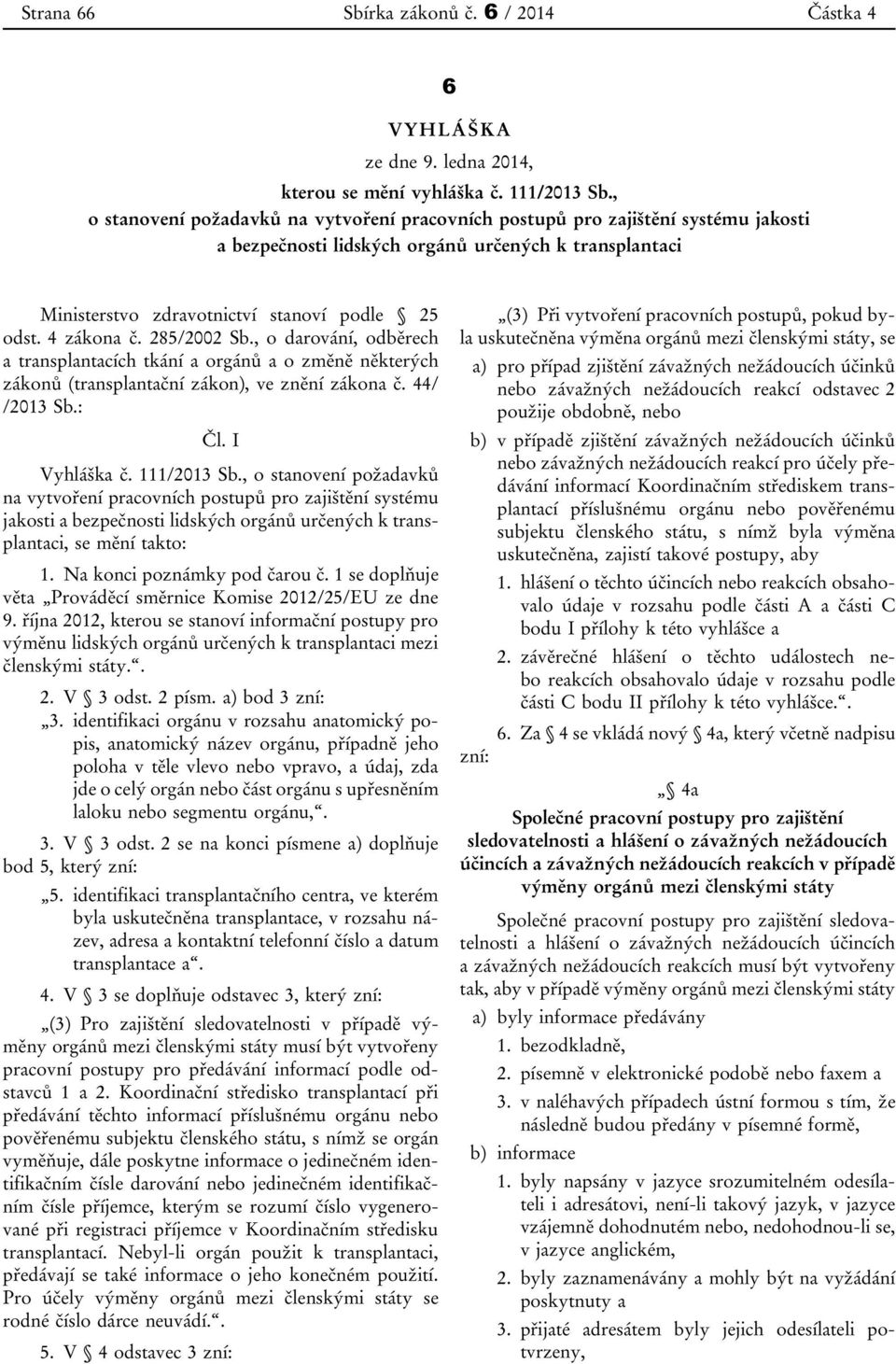 Strana 66 Sbírka zákonů č. 6 / 2014 Částka 4

6

VYHLÁŠKA

ze dne 9. ledna 2014,

kterou se mění vyhláška č. 111/2013 Sb., o stanovení požadavků na vytvoření pracovních postupů pro zajištění systému jakosti a bezpečnosti lidských orgánů určených k transplantaci

Ministerstvo zdravotnictví stanoví podle § 25 odst. 4 zákona č. 285/2002 Sb., o darování, odběrech a transplantacích tkání a orgánů a o změně některých zákonů (transplantační zákon), ve znění zákona č. 44/ /2013 Sb.:

Čl. I

Vyhláška č. 111/2013 Sb., o stanovení požadavků na vytvoření pracovních postupů pro zajištění systému jakosti a bezpečnosti lidských orgánů určených k transplantaci, se mění takto:

1. Na konci poznámky pod čarou č. 1 se doplňuje věta „Prováděcí směrnice Komise 2012/25/EU ze dne 9. října 2012, kterou se stanoví informační postupy pro výměnu lidských orgánů určených k transplantaci mezi členskými státy.“.

2. V § 3 odst. 2 písm. a) bod 3 zní:

„3. identifikaci orgánu v rozsahu anatomický popis, anatomický název orgánu, případně jeho poloha v těle vlevo nebo vpravo, a údaj, zda jde o celý orgán nebo část orgánu s upřesněním laloku nebo segmentu orgánu,“.

3. V § 3 odst. 2 se na konci písmene a) doplňuje bod 5, který zní:

„5. identifikaci transplantačního centra, ve kterém byla uskutečněna transplantace, v rozsahu název, adresa a kontaktní telefonní číslo a datum transplantace a“.

4. V § 3 se doplňuje odstavec 3, který zní:

„(3) Pro zajištění sledovatelnosti v případě výměny orgánů mezi členskými státy musí být vytvořeny pracovní postupy pro předávání informací podle odstavců 1 a 2. Koordinační středisko transplantací při předávání těchto informací příslušnému orgánu nebo pověřenému subjektu členského státu, s nímž se orgán vyměňuje, dále poskytne informace o jedinečném identifikačním čísle darování nebo jedinečném identifikačním čísle příjemce, kterým se rozumí číslo vygenerované při registraci příjemce v Koordinačním středisku transplantací. Nebyl-li orgán použit k transplantaci, předávají se také informace o jeho konečném použití. Pro účely výměny orgánů mezi členskými státy se rodné číslo dárce neuvádí.“.

5. V § 4 odstavec 3 zní:

„(3) Při vytvoření pracovních postupů, pokud byla uskutečněna výměna orgánů mezi členskými státy, se

a) pro případ zjištění závažných nežádoucích účinků nebo závažných nežádoucích reakcí odstavec 2 použije obdobně, nebo

b) v případě zjištění závažných nežádoucích účinků nebo závažných nežádoucích reakcí pro účely předávání informací Koordinačním střediskem transplantací příslušnému orgánu nebo pověřenému subjektu členského státu, s nímž byla výměna uskutečněna, zajistí takové postupy, aby

1. hlášení o těchto účincích nebo reakcích obsahovalo údaje v rozsahu podle části A a části C bodu I přílohy k této vyhlášce a

2. závěrečné hlášení o těchto událostech nebo reakcích obsahovalo údaje v rozsahu podle části C bodu II přílohy k této vyhlášce.“.

6. Za § 4 se vkládá nový § 4a, který včetně nadpisu zní:

„§ 4a

Společné pracovní postupy pro zajištění sledovatelnosti a hlášení o závažných nežádoucích účincích a závažných nežádoucích reakcích v případě výměny orgánů mezi členskými státy

Společné pracovní postupy pro zajištění sledovatelnosti a hlášení o závažných nežádoucích účincích a závažných nežádoucích reakcích musí být vytvořeny tak, aby v případě výměny orgánů mezi členskými státy

a) byly informace předávány

1. bezodkladně,

2. písemně v elektronické podobě nebo faxem a

3. v naléhavých případech ústní formou s tím, že následně budou předány v písemné formě,

b) informace

1. byly napsány v jazyce srozumitelném odesílateli i adresátovi, není-li takový jazyk, v jazyce vzájemně dohodnutém nebo, nedohodnou-li se, v jazyce anglickém,

2. byly zaznamenávány a mohly být na vyžádání poskytnuty a

3. přijaté adresátem byly jejich odesílateli potvrzeny,